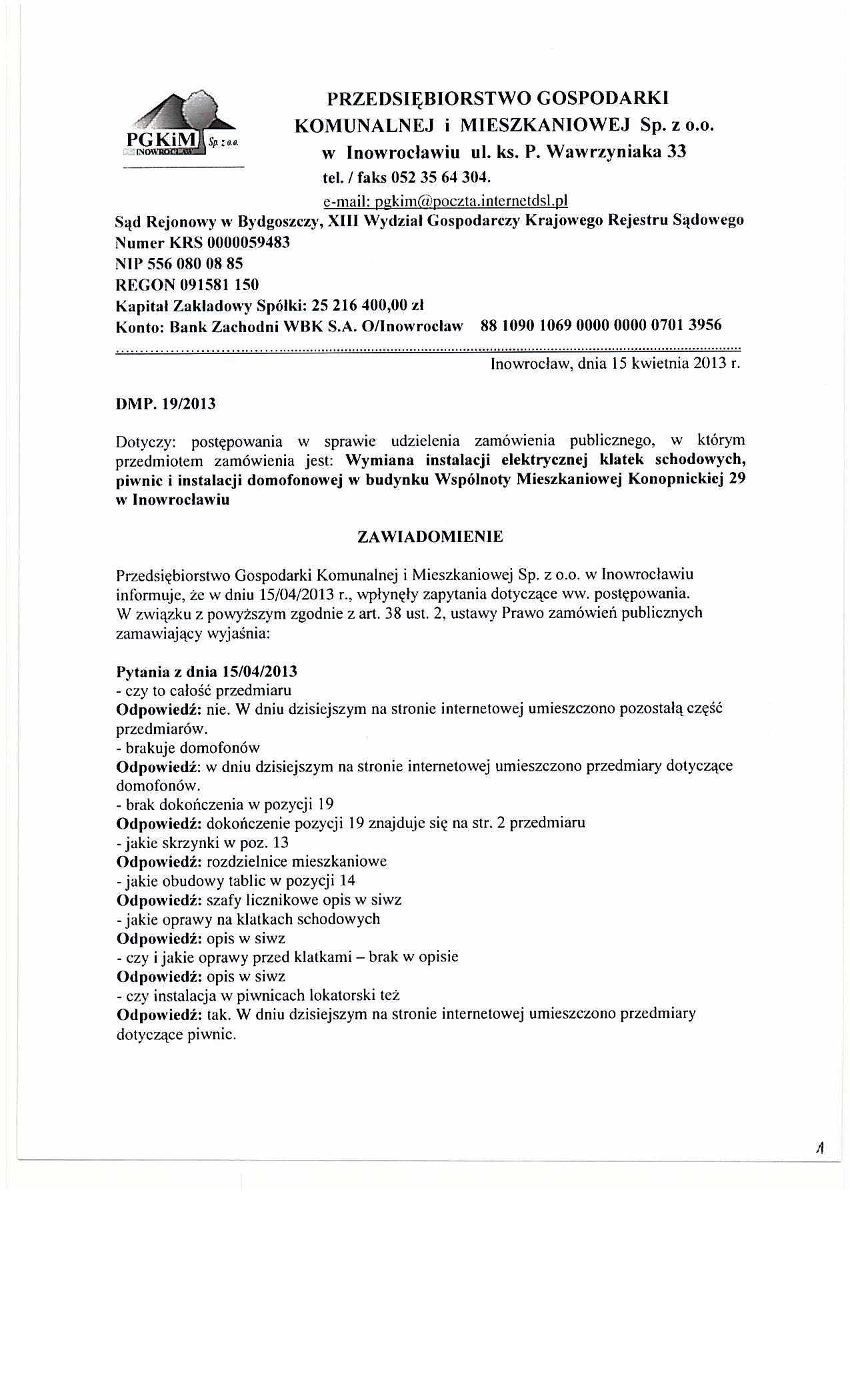 PGKiM Sp. z o.o. INOWROCŁAW

PRZEDSIĘBIORSTWO GOSPODARKI KOMUNALNEJ i MIESZKANIOWEJ Sp. z o.o. w Inowrocławiu ul. ks. P. Wawrzyniaka 33
tel. / faks 052 35 64 304.
e-mail: pgkim@poczta.internetdsl.pl

Sąd Rejonowy w Bydgoszczy, XIII Wydział Gospodarczy Krajowego Rejestru Sądowego
Numer KRS 0000059483
NIP 556 080 08 85
REGON 091581 150
Kapitał Zakładowy Spółki: 25 216 400,00 zł
Konto: Bank Zachodni WBK S.A. O/Inowrocław 88 1090 1069 0000 0000 0701 3956

Inowrocław, dnia 15 kwietnia 2013 r.

DMP. 19/2013

Dotyczy: postępowania w sprawie udzielenia zamówienia publicznego, w którym przedmiotem zamówienia jest: Wymiana instalacji elektrycznej klatek schodowych, piwnic i instalacji domofonowej w budynku Wspólnoty Mieszkaniowej Konopnickiej 29 w Inowrocławiu

ZAWIADOMIENIE

Przedsiębiorstwo Gospodarki Komunalnej i Mieszkaniowej Sp. z o.o. w Inowrocławiu informuje, że w dniu 15/04/2013 r., wpłynęły zapytania dotyczące ww. postępowania. W związku z powyższym zgodnie z art. 38 ust. 2, ustawy Prawo zamówień publicznych zamawiający wyjaśnia:

Pytania z dnia 15/04/2013
- czy to całość przedmiaru
Odpowiedź: nie. W dniu dzisiejszym na stronie internetowej umieszczono pozostałą część przedmiarów.
- brakuje domofonów
Odpowiedź: w dniu dzisiejszym na stronie internetowej umieszczono przedmiary dotyczące domofonów.
- brak dokończenia w pozycji 19
Odpowiedź: dokończenie pozycji 19 znajduje się na str. 2 przedmiaru
- jakie skrzynki w poz. 13
Odpowiedź: rozdzielnice mieszkaniowe
- jakie obudowy tablic w pozycji 14
Odpowiedź: szafy licznikowe opis w siwz
- jakie oprawy na klatkach schodowych
Odpowiedź: opis w siwz
- czy i jakie oprawy przed klatkami – brak w opisie
Odpowiedź: opis w siwz
- czy instalacja w piwnicach lokatorski też
Odpowiedź: tak. W dniu dzisiejszym na stronie internetowej umieszczono przedmiary dotyczące piwnic.

1